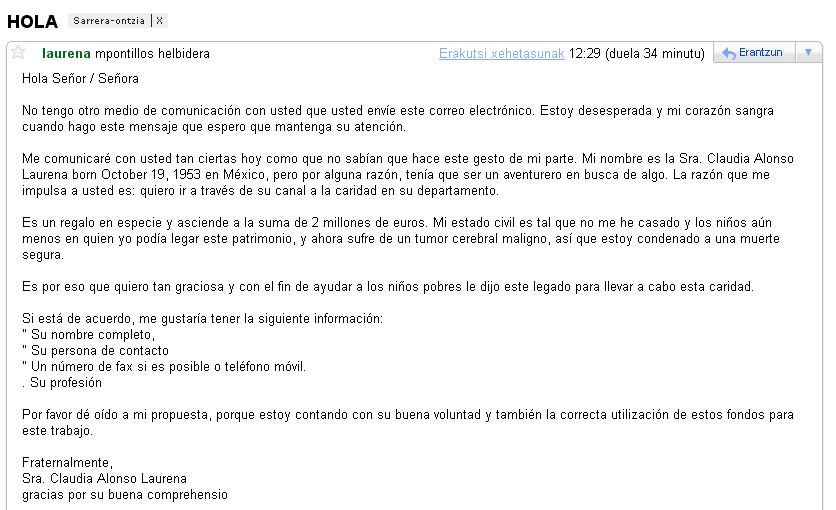 HOLA Sarrera-ontzia | X

laurena mpontillos helbidera Erakutsi xehetasunak 12:29 (duela 34 minutu) Erantzun

Hola Señor / Señora

No tengo otro medio de comunicación con usted que usted envíe este correo electrónico. Estoy desesperada y mi corazón sangra cuando hago este mensaje que espero que mantenga su atención.

Me comunicaré con usted tan ciertas hoy como que no sabían que hace este gesto de mi parte. Mi nombre es la Sra. Claudia Alonso Laurena born October 19, 1953 en México, pero por alguna razón, tenía que ser un aventurero en busca de algo. La razón que me impulsa a usted es: quiero ir a través de su canal a la caridad en su departamento.

Es un regalo en especie y asciende a la suma de 2 millones de euros. Mi estado civil es tal que no me he casado y los niños aún menos en quien yo podía legar este patrimonio, y ahora sufre de un tumor cerebral maligno, así que estoy condenado a una muerte segura.

Es por eso que quiero tan graciosa y con el fin de ayudar a los niños pobres le dijo este legado para llevar a cabo esta caridad.

Si está de acuerdo, me gustaría tener la siguiente información:
" Su nombre completo,
" Su persona de contacto
" Un número de fax si es posible o teléfono móvil.
. Su profesión

Por favor dé oído a mi propuesta, porque estoy contando con su buena voluntad y también la correcta utilización de estos fondos para este trabajo.

Fraternalmente,
Sra. Claudia Alonso Laurena
gracias por su buena comprehensio